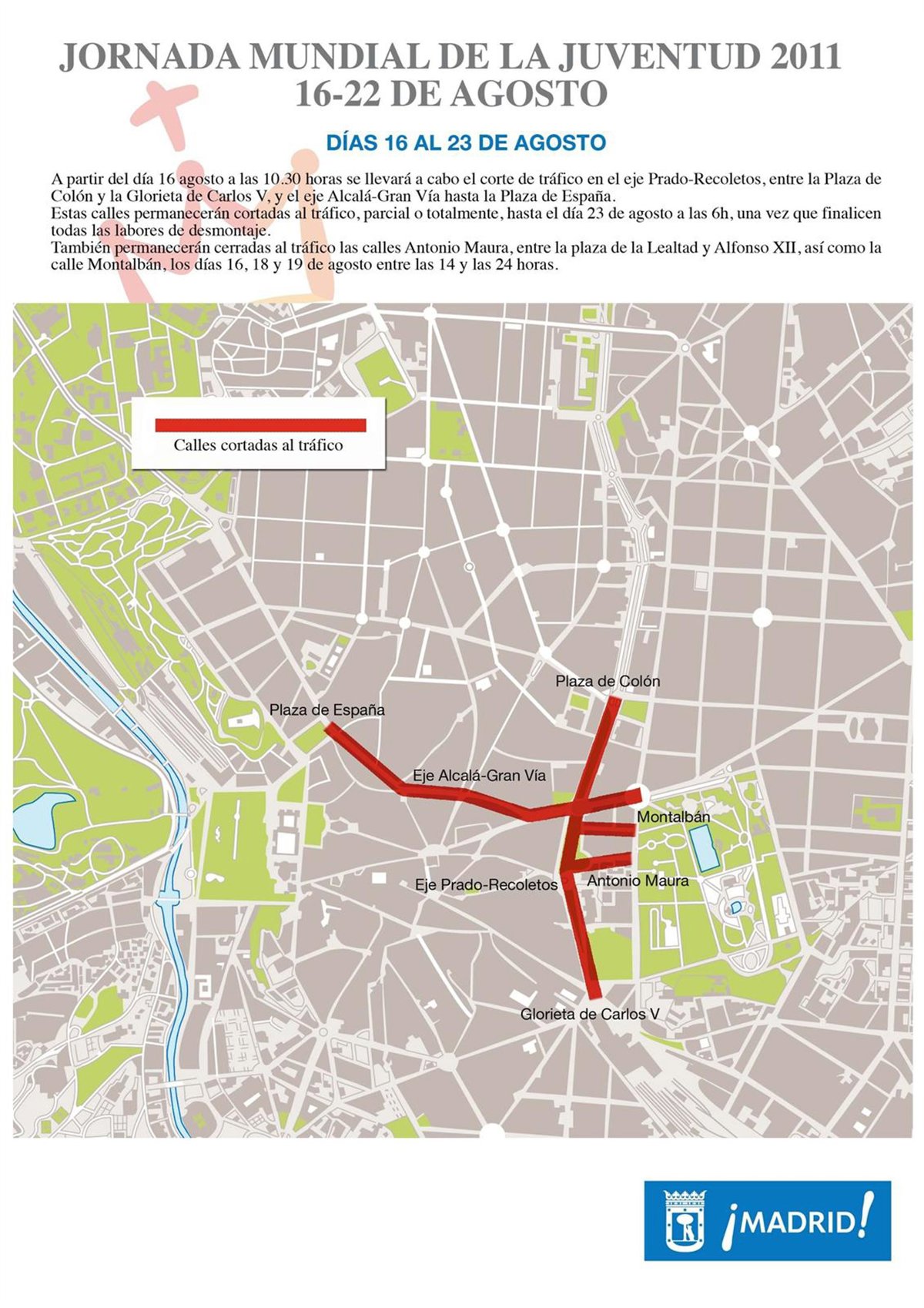 JORNADA MUNDIAL DE LA JUVENTUD 2011
16-22 DE AGOSTO

DÍAS 16 AL 23 DE AGOSTO

A partir del día 16 agosto a las 10.30 horas se llevará a cabo el corte de tráfico en el eje Prado-Recoletos, entre la Plaza de Colón y la Glorieta de Carlos V, y el eje Alcalá-Gran Vía hasta la Plaza de España.
Estas calles permanecerán cortadas al tráfico, parcial o totalmente, hasta el día 23 de agosto a las 6h, una vez que finalicen todas las labores de desmontaje.
También permanecerán cerradas al tráfico las calles Antonio Maura, entre la plaza de la Lealtad y Alfonso XII, así como la calle Montalbán, los días 16, 18 y 19 de agosto entre las 14 y las 24 horas.

Calles cortadas al tráfico

Plaza de Colón
Plaza de España
Eje Alcalá-Gran Vía
Montalbán
Eje Prado-Recoletos
Antonio Maura
Glorieta de Carlos V

¡MADRID!